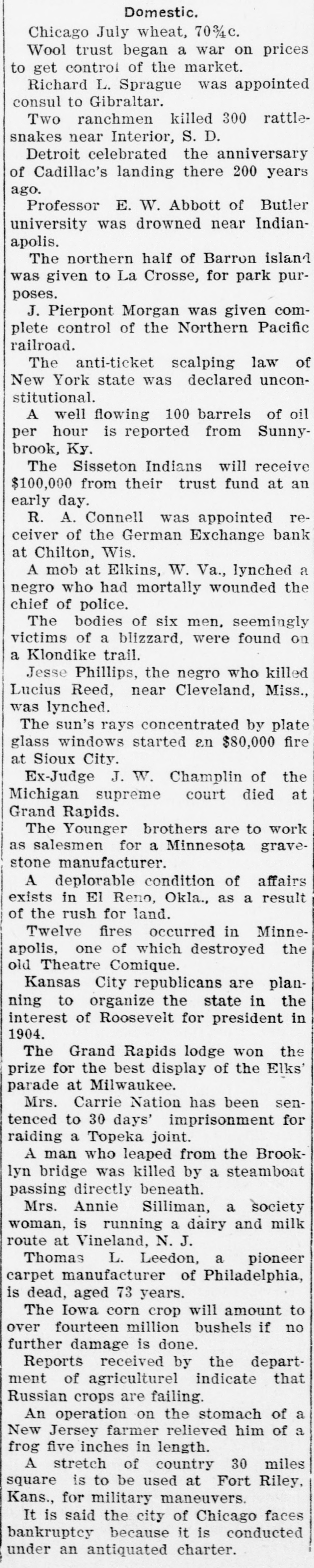 Domestic.

Chicago July wheat, 70¾c.

Wool trust began a war on prices to get control of the market.

Richard L. Sprague was appointed consul to Gibraltar.

Two ranchmen killed 300 rattlesnakes near Interior, S. D.

Detroit celebrated the anniversary of Cadillac's landing there 200 years ago.

Professor E. W. Abbott of Butler university was drowned near Indianapolis.

The northern half of Barron island was given to La Crosse, for park purposes.

J. Pierpont Morgan was given complete control of the Northern Pacific railroad.

The anti-ticket scalping law of New York state was declared unconstitutional.

A well flowing 100 barrels of oil per hour is reported from Sunnybrook, Ky.

The Sisseton Indians will receive $100,000 from their trust fund at an early day.

R. A. Connell was appointed receiver of the German Exchange bank at Chilton, Wis.

A mob at Elkins, W. Va., lynched a negro who had mortally wounded the chief of police.

The bodies of six men, seemingly victims of a blizzard, were found on a Klondike trail.

Jesse Phillips, the negro who killed Lucius Reed, near Cleveland, Miss., was lynched.

The sun's rays concentrated by plate glass windows started an $80,000 fire at Sioux City.

Ex-Judge J. W. Champlin of the Michigan supreme court died at Grand Rapids.

The Younger brothers are to work as salesmen for a Minnesota gravestone manufacturer.

A deplorable condition of affairs exists in El Reno, Okla., as a result of the rush for land.

Twelve fires occurred in Minneapolis, one of which destroyed the old Theatre Comique.

Kansas City republicans are planning to organize the state in the interest of Roosevelt for president in 1904.

The Grand Rapids lodge won the prize for the best display of the Elks' parade at Milwaukee.

Mrs. Carrie Nation has been sentenced to 30 days' imprisonment for raiding a Topeka joint.

A man who leaped from the Brooklyn bridge was killed by a steamboat passing directly beneath.

Mrs. Annie Silliman, a society woman, is running a dairy and milk route at Vineland, N. J.

Thomas L. Leedon, a pioneer carpet manufacturer of Philadelphia, is dead, aged 73 years.

The Iowa corn crop will amount to over fourteen million bushels if no further damage is done.

Reports received by the department of agriculturel indicate that Russian crops are failing.

An operation on the stomach of a New Jersey farmer relieved him of a frog five inches in length.

A stretch of country 30 miles square is to be used at Fort Riley, Kans., for military maneuvers.

It is said the city of Chicago faces bankruptcy because it is conducted under an antiquated charter.